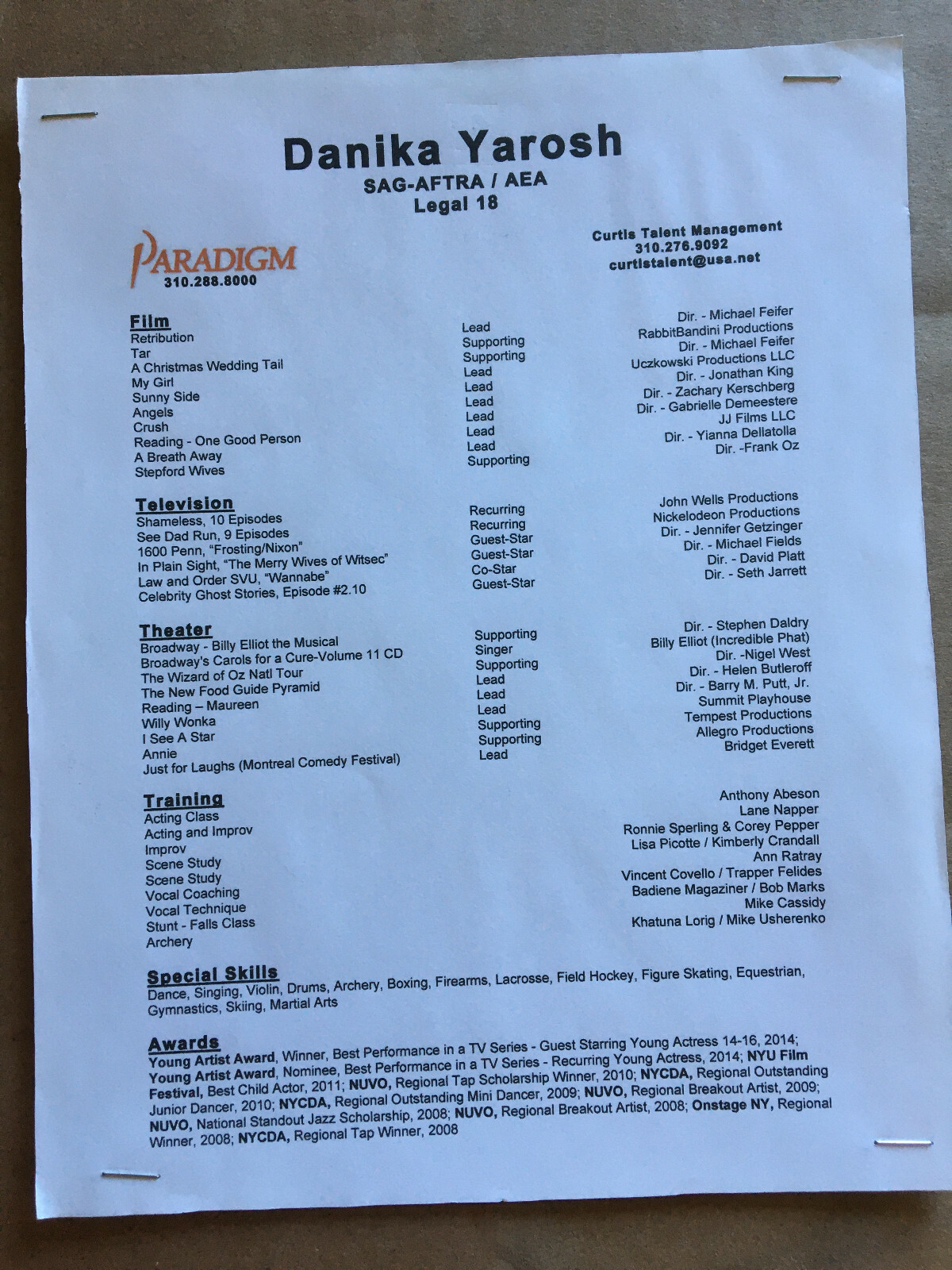 Danika Yarosh
SAG-AFTRA / AEA
Legal 18

PARADIGM
310.288.8000

Curtis Talent Management
310.276.9092
curtistalent@usa.net

Film

| | | |
|---|---|---|
| Retribution | Lead | Dir. - Michael Feifer |
| Tar | Supporting | RabbitBandini Productions |
| A Christmas Wedding Tail | Supporting | Dir. - Michael Feifer |
| My Girl | Lead | Uczkowski Productions LLC |
| Sunny Side | Lead | Dir. - Jonathan King |
| Angels | Lead | Dir. - Zachary Kerschberg |
| Crush | Lead | Dir. - Gabrielle Demeestere |
| Reading - One Good Person | Lead | JJ Films LLC |
| A Breath Away | Lead | Dir. - Yianna Dellatolla |
| Stepford Wives | Supporting | Dir. -Frank Oz |

Television

| | | |
|---|---|---|
| Shameless, 10 Episodes | Recurring | John Wells Productions |
| See Dad Run, 9 Episodes | Recurring | Nickelodeon Productions |
| 1600 Penn, "Frosting/Nixon" | Guest-Star | Dir. - Jennifer Getzinger |
| In Plain Sight, "The Merry Wives of Witsec" | Guest-Star | Dir. - Michael Fields |
| Law and Order SVU, "Wannabe" | Co-Star | Dir. - David Platt |
| Celebrity Ghost Stories, Episode #2.10 | Guest-Star | Dir. - Seth Jarrett |

Theater

| | | |
|---|---|---|
| Broadway - Billy Elliot the Musical | Supporting | Dir. - Stephen Daldry |
| Broadway's Carols for a Cure-Volume 11 CD | Singer | Billy Elliot (Incredible Phat) |
| The Wizard of Oz Natl Tour | Supporting | Dir. -Nigel West |
| The New Food Guide Pyramid | Lead | Dir. - Helen Butleroff |
| Reading – Maureen | Lead | Dir. - Barry M. Putt, Jr. |
| Willy Wonka | Lead | Summit Playhouse |
| I See A Star | Supporting | Tempest Productions |
| Annie | Supporting | Allegro Productions |
| Just for Laughs (Montreal Comedy Festival) | Lead | Bridget Everett |

Training

| | |
|---|---|
| Acting Class | Anthony Abeson |
| Acting and Improv | Lane Napper |
| Improv | Ronnie Sperling & Corey Pepper |
| Scene Study | Lisa Picotte / Kimberly Crandall |
| Scene Study | Ann Ratray |
| Vocal Coaching | Vincent Covello / Trapper Felides |
| Vocal Technique | Badiene Magaziner / Bob Marks |
| Stunt - Falls Class | Mike Cassidy |
| Archery | Khatuna Lorig / Mike Usherenko |

Special Skills
Dance, Singing, Violin, Drums, Archery, Boxing, Firearms, Lacrosse, Field Hockey, Figure Skating, Equestrian, Gymnastics, Skiing, Martial Arts

Awards
Young Artist Award, Winner, Best Performance in a TV Series - Guest Starring Young Actress 14-16, 2014; Young Artist Award, Nominee, Best Performance in a TV Series - Recurring Young Actress, 2014; NYU Film Festival, Best Child Actor, 2011; NUVO, Regional Tap Scholarship Winner, 2010; NYCDA, Regional Outstanding Junior Dancer, 2010; NYCDA, Regional Outstanding Mini Dancer, 2009; NUVO, Regional Breakout Artist, 2009; NUVO, National Standout Jazz Scholarship, 2008; NUVO, Regional Breakout Artist, 2008; Onstage NY, Regional Winner, 2008; NYCDA, Regional Tap Winner, 2008